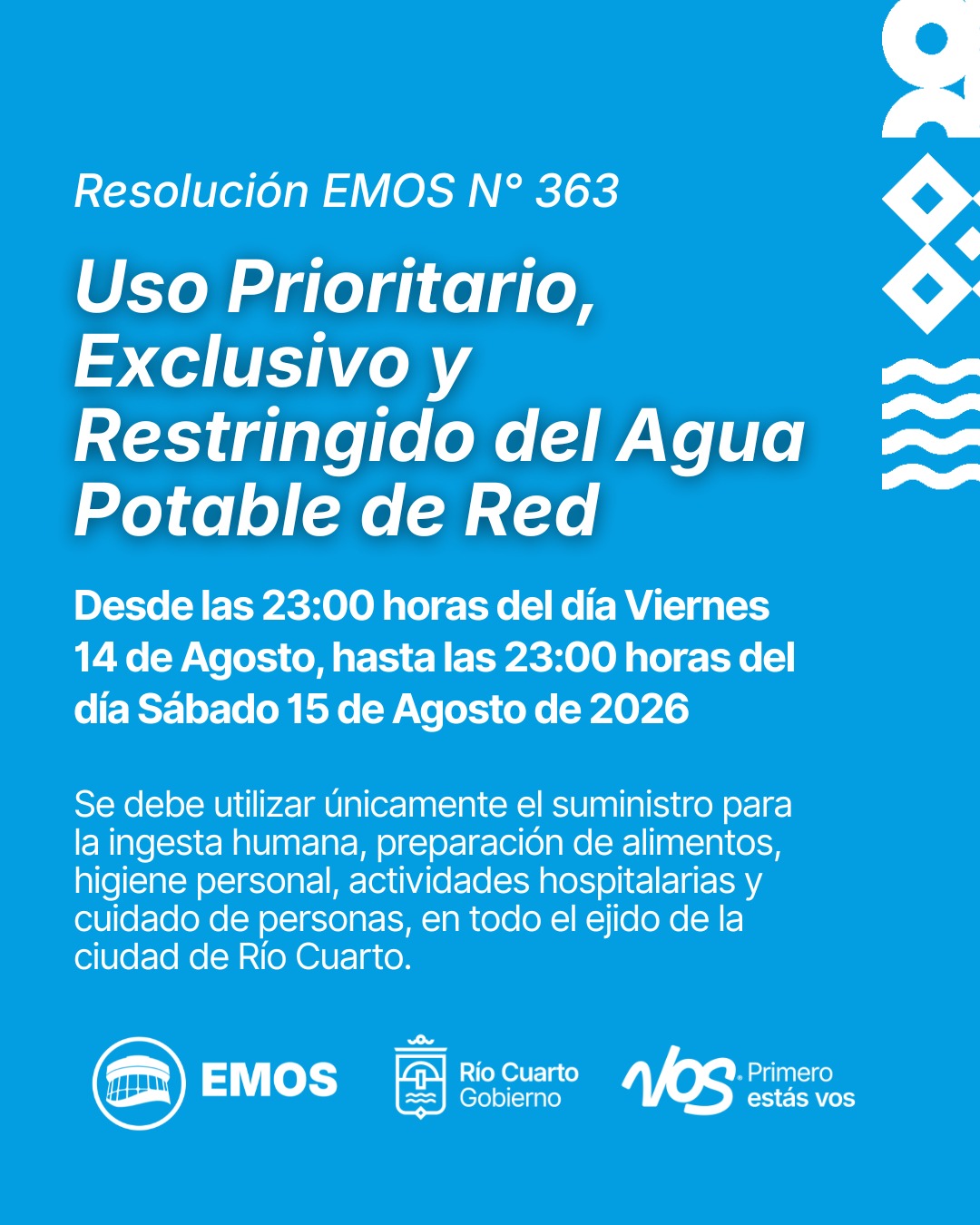 Resolución EMOS N° 363

Uso Prioritario, Exclusivo y Restringido del Agua Potable de Red

Desde las 23:00 horas del día Viernes 14 de Agosto, hasta las 23:00 horas del día Sábado 15 de Agosto de 2026

Se debe utilizar únicamente el suministro para la ingesta humana, preparación de alimentos, higiene personal, actividades hospitalarias y cuidado de personas, en todo el ejido de la ciudad de Río Cuarto.

EMOS

Río Cuarto Gobierno

VOS Primero estás vos